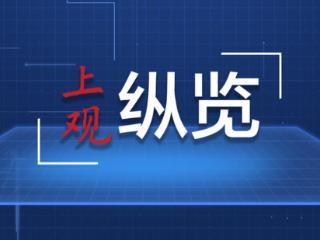 上观 纵览